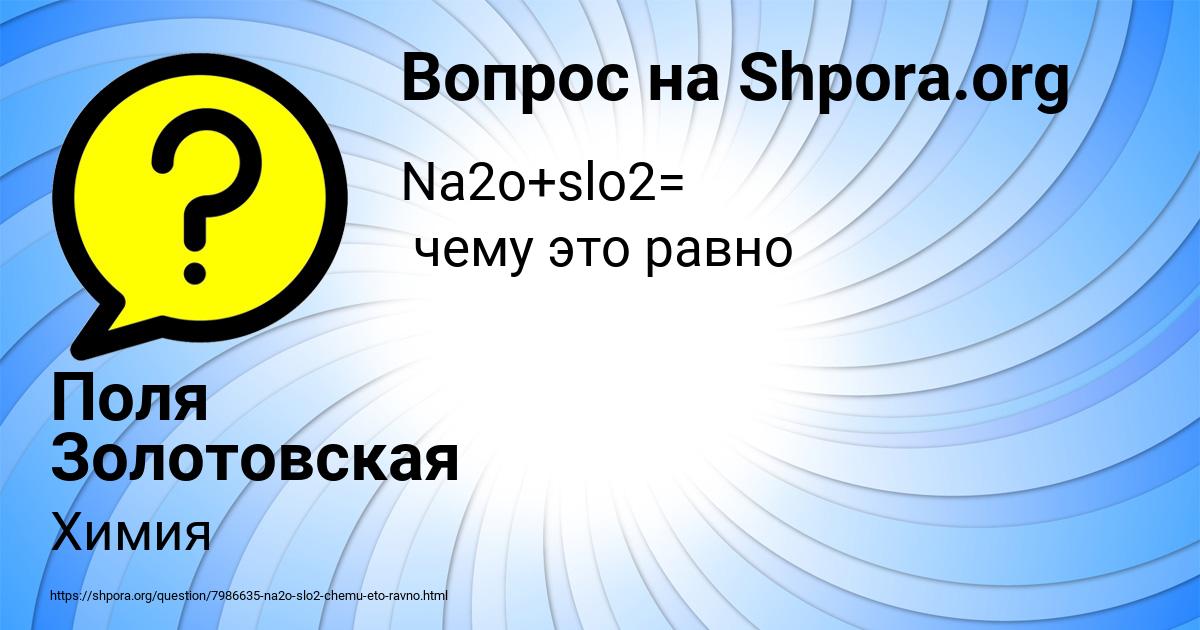 Вопрос на Shpora.org

Na2o+slo2=
чему это равно

Поля Золотовская

Химия

https://shpora.org/question/7986635-na2o-slo2-chemu-eto-ravno.html